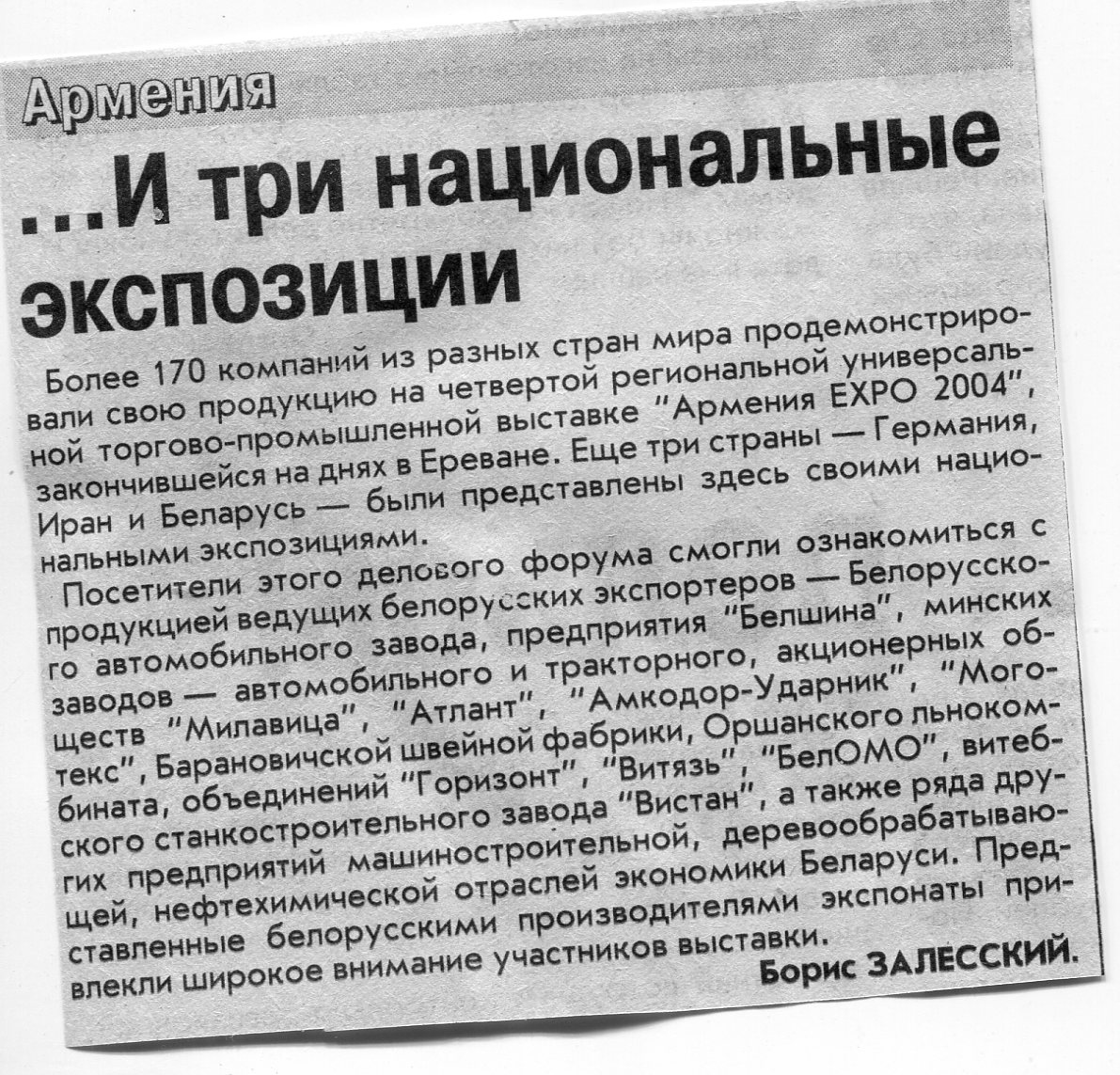 Армения

...И три национальные экспозиции

Более 170 компаний из разных стран мира продемонстрировали свою продукцию на четвертой региональной универсальной торгово-промышленной выставке "Армения EXPO 2004", закончившейся на днях в Ереване. Еще три страны — Германия, Иран и Беларусь — были представлены здесь своими национальными экспозициями.

Посетители этого делового форума смогли ознакомиться с продукцией ведущих белорусских экспортеров — Белорусского автомобильного завода, предприятия "Белшина", минских заводов — автомобильного и тракторного, акционерных обществ "Милавица", "Атлант", "Амкодор-Ударник", "Моготекс", Барановичской швейной фабрики, Оршанского льнокомбината, объединений "Горизонт", "Витязь", "БелОМО", витебского станкостроительного завода "Вистан", а также ряда других предприятий машиностроительной, деревообрабатывающей, нефтехимической отраслей экономики Беларуси. Представленные белорусскими производителями экспонаты привлекли широкое внимание участников выставки.

Борис ЗАЛЕССКИЙ.